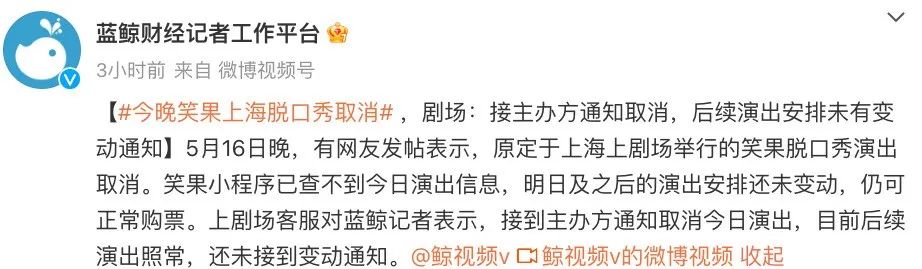 蓝鲸财经记者工作平台

3小时前 来自 微博视频号

【#今晚笑果上海脱口秀取消#，剧场：接主办方通知取消，后续演出安排未有变动通知】5月16日晚，有网友发帖表示，原定于上海上剧场举行的笑果脱口秀演出取消。笑果小程序已查不到今日演出信息，明日及之后的演出安排还未变动，仍可正常购票。上剧场客服对蓝鲸记者表示，接到主办方通知取消今日演出，目前后续演出照常，还未接到变动通知。@鲸视频v 鲸视频v的微博视频 收起